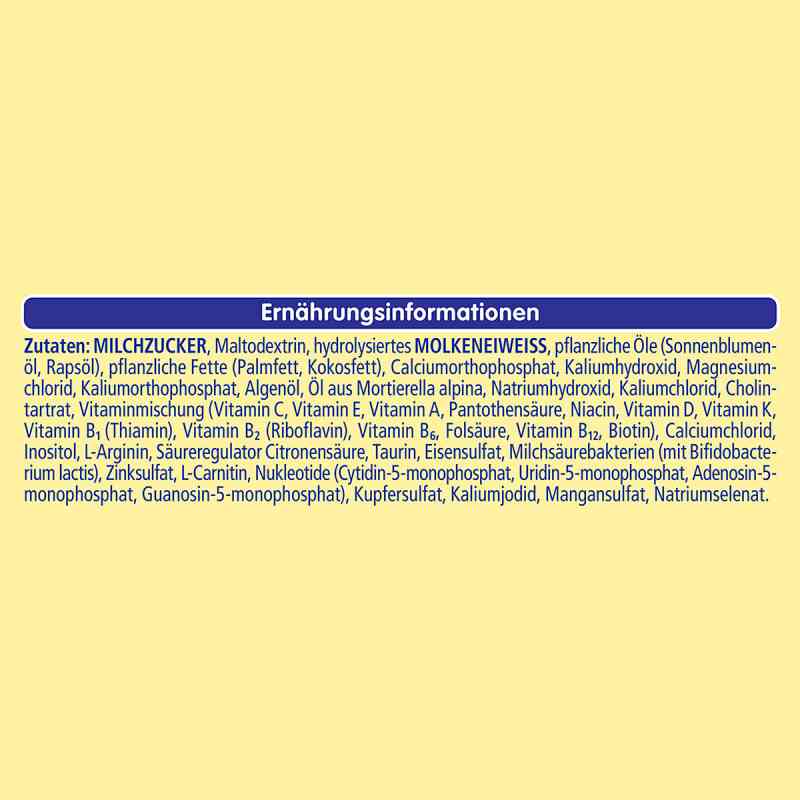 Ernährungsinformationen

Zutaten: MILCHZUCKER, Maltodextrin, hydrolysiertes MOLKENEIWEISS, pflanzliche Öle (Sonnenblumenöl, Rapsöl), pflanzliche Fette (Palmfett, Kokosfett), Calciumorthophosphat, Kaliumhydroxid, Magnesiumchlorid, Kaliumorthophosphat, Algenöl, Öl aus Mortierella alpina, Natriumhydroxid, Kaliumchlorid, Cholintartrat, Vitaminmischung (Vitamin C, Vitamin E, Vitamin A, Pantothensäure, Niacin, Vitamin D, Vitamin K, Vitamin $B_1$ (Thiamin), Vitamin $B_2$ (Riboflavin), Vitamin $B_6$, Folsäure, Vitamin $B_{12}$, Biotin), Calciumchlorid, Inositol, L-Arginin, Säureregulator Citronensäure, Taurin, Eisensulfat, Milchsäurebakterien (mit Bifidobacterium lactis), Zinksulfat, L-Carnitin, Nukleotide (Cytidin-5-monophosphat, Uridin-5-monophosphat, Adenosin-5-monophosphat, Guanosin-5-monophosphat), Kupfersulfat, Kaliumjodid, Mangansulfat, Natriumselenat.